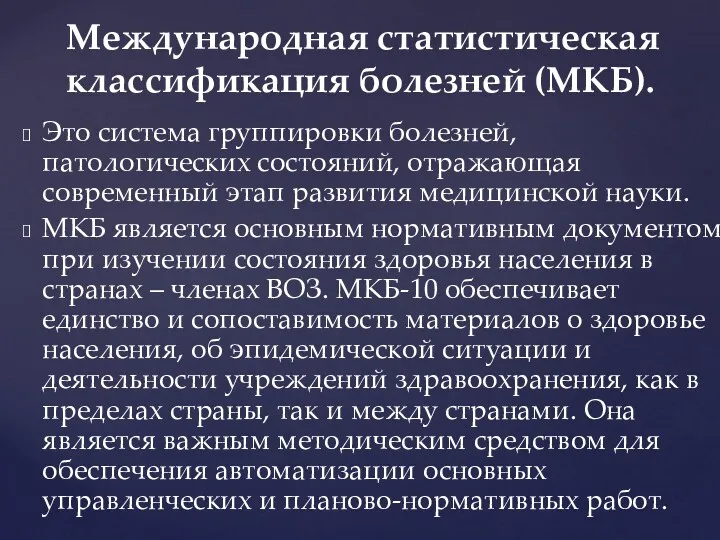 Международная статистическая классификация болезней (МКБ).

Это система группировки болезней, патологических состояний, отражающая современный этап развития медицинской науки.

МКБ является основным нормативным документом при изучении состояния здоровья населения в странах – членах ВОЗ. МКБ-10 обеспечивает единство и сопоставимость материалов о здоровье населения, об эпидемической ситуации и деятельности учреждений здравоохранения, как в пределах страны, так и между странами. Она является важным методическим средством для обеспечения автоматизации основных управленческих и планово-нормативных работ.